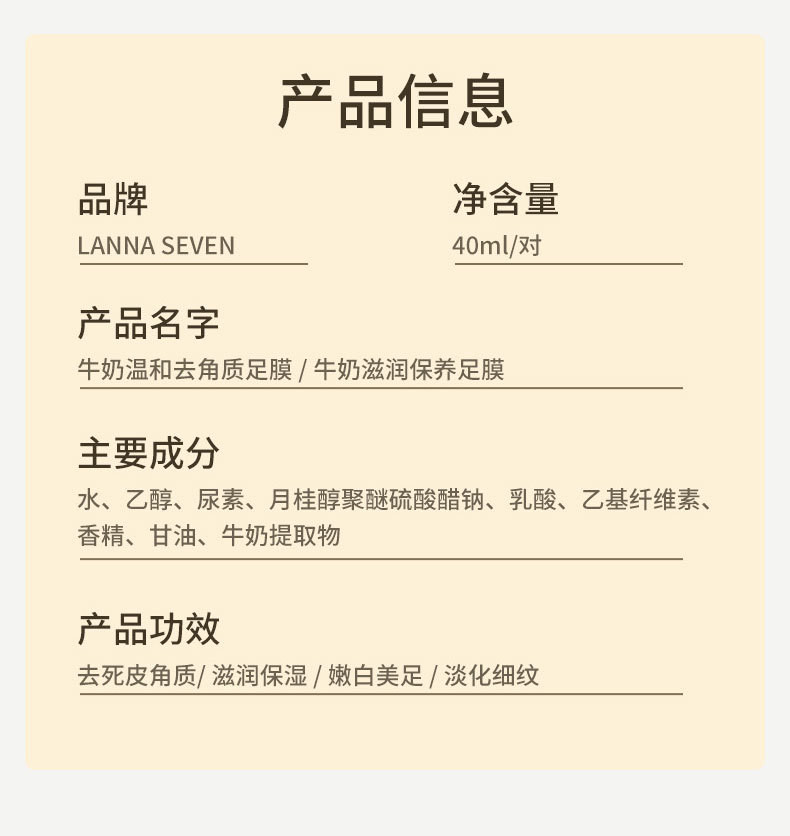 产品信息

品牌
LANNA SEVEN

净含量
40ml/对

产品名字
牛奶温和去角质足膜 / 牛奶滋润保养足膜

主要成分
水、乙醇、尿素、月桂醇聚醚硫酸醋钠、乳酸、乙基纤维素、香精、甘油、牛奶提取物

产品功效
去死皮角质/ 滋润保湿 / 嫩白美足 / 淡化细纹